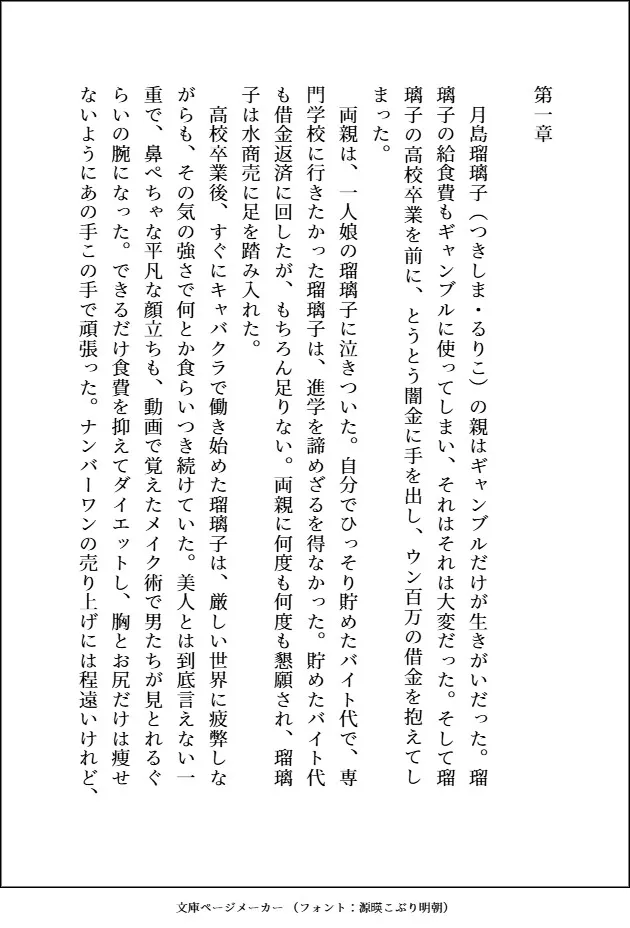 第一章

月島瑠璃子（つきしま・るりこ）の親はギャンブルだけが生きがいだった。瑠璃子の給食費もギャンブルに使ってしまい、それはそれは大変だった。そして瑠璃子の高校卒業を前に、とうとう闇金に手を出し、ウン百万の借金を抱えてしまった。

両親は、一人娘の瑠璃子に泣きついた。自分でひっそり貯めたバイト代で、専門学校に行きたかった瑠璃子は、進学を諦めざるを得なかった。貯めたバイト代も借金返済に回したが、もちろん足りない。両親に何度も何度も懇願され、瑠璃子は水商売に足を踏み入れた。

高校卒業後、すぐにキャバクラで働き始めた瑠璃子は、厳しい世界に疲弊しながらも、その気の強さで何とか食らいつき続けていた。美人とは到底言えない一重で、鼻ぺちゃな平凡な顔立ちも、動画で覚えたメイク術で男たちが見とれるぐらいの腕になった。できるだけ食費を抑えてダイエットし、胸とお尻だけは痩せないようにあの手この手で頑張った。ナンバーワンの売り上げには程遠いけれど、

文庫ページメーカー（フォント：源暎こぶり明朝）